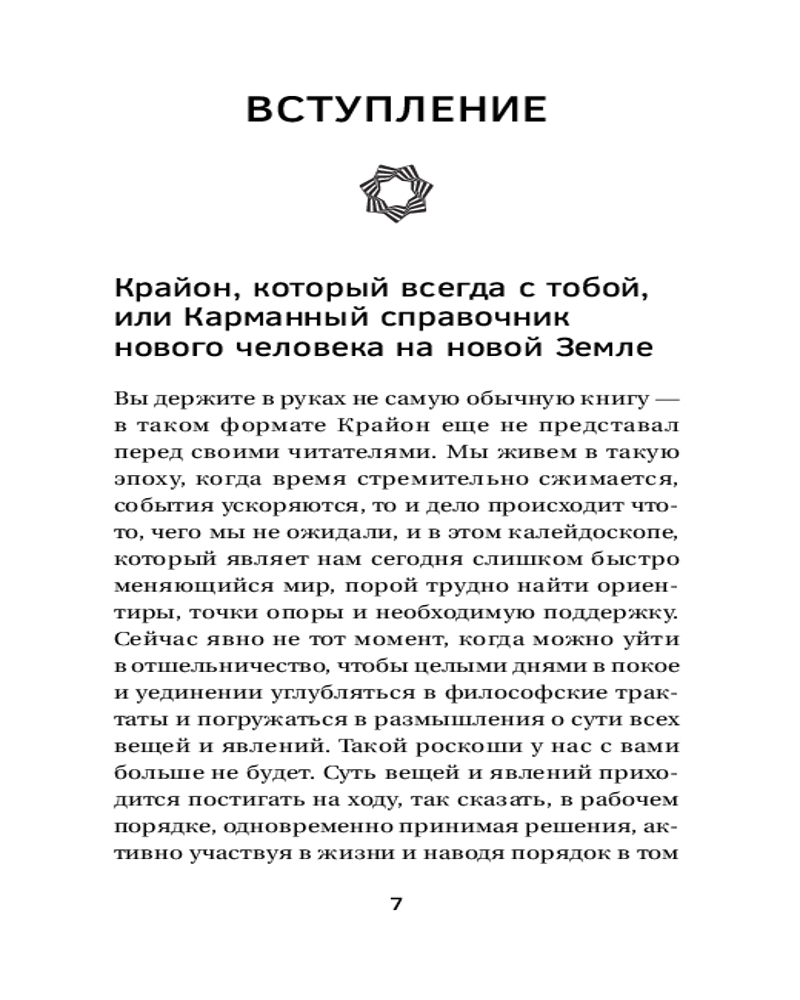 ВСТУПЛЕНИЕ

Крайон, который всегда с тобой, или Карманный справочник нового человека на новой Земле

Вы держите в руках не самую обычную книгу — в таком формате Крайон еще не представал перед своими читателями. Мы живем в такую эпоху, когда время стремительно сжимается, события ускоряются, то и дело происходит что-то, чего мы не ожидали, и в этом калейдоскопе, который являет нам сегодня слишком быстро меняющийся мир, порой трудно найти ориентиры, точки опоры и необходимую поддержку. Сейчас явно не тот момент, когда можно уйти в отшельничество, чтобы целыми днями в покое и уединении углубляться в философские трактаты и погружаться в размышления о сути всех вещей и явлений. Такой роскоши у нас с вами больше не будет. Суть вещей и явлений приходится постигать на ходу, так сказать, в рабочем порядке, одновременно принимая решения, активно участвуя в жизни и наводя порядок в том

7